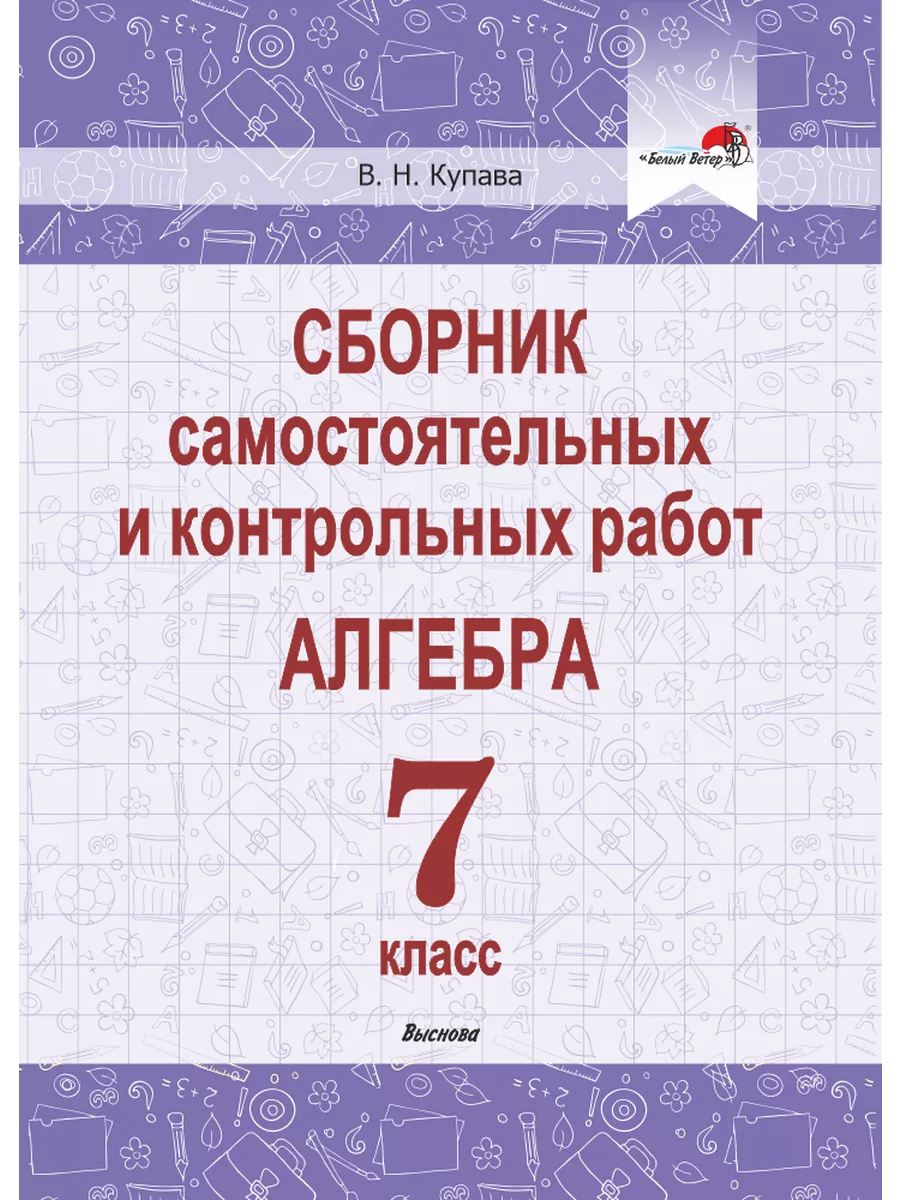 В. Н. Купава

«Белый Ветер»

СБОРНИК самостоятельных и контрольных работ

АЛГЕБРА

7 класс

Выснова